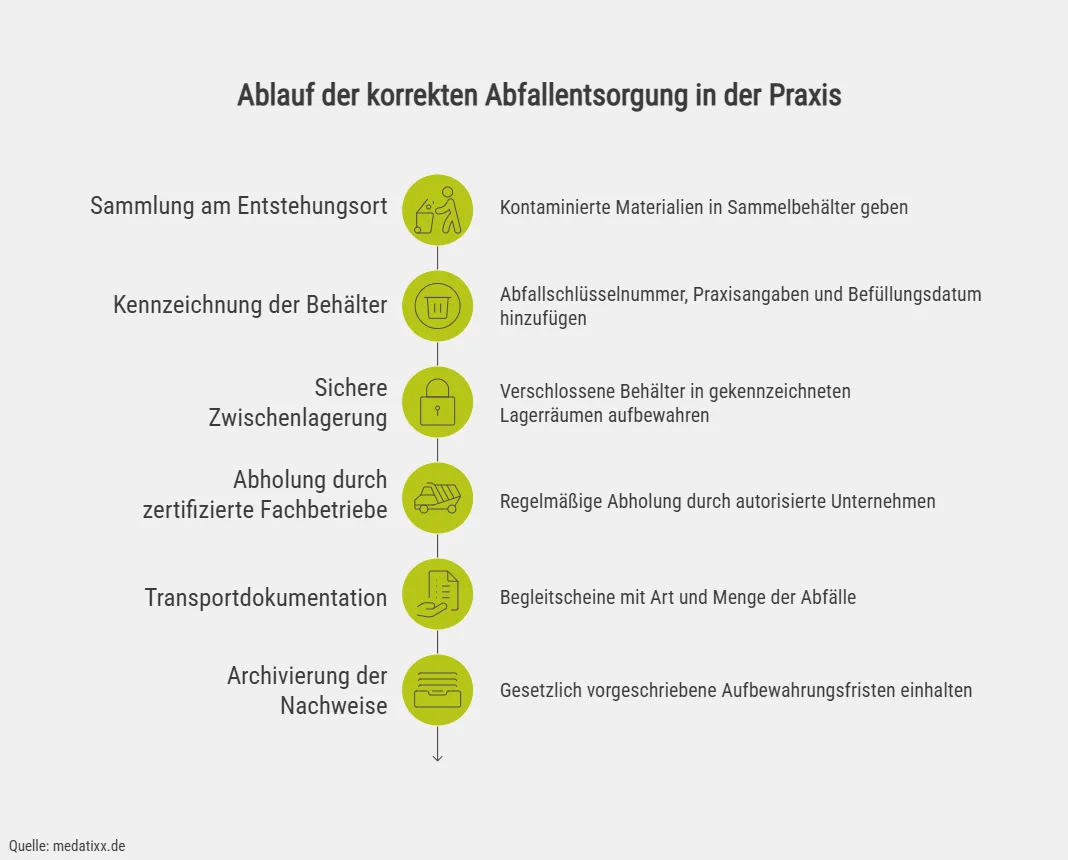 Ablauf der korrekten Abfallentsorgung in der Praxis

Sammlung am Entstehungsort

Kontaminierte Materialien in Sammelbehälter geben

Kennzeichnung der Behälter

Abfallschlüsselnummer, Praxisangaben und Befüllungsdatum hinzufügen

Sichere Zwischenlagerung

Verschlossene Behälter in gekennzeichneten Lagerräumen aufbewahren

Abholung durch zertifizierte Fachbetriebe

Regelmäßige Abholung durch autorisierte Unternehmen

Transportdokumentation

Begleitscheine mit Art und Menge der Abfälle

Archivierung der Nachweise

Gesetzlich vorgeschriebene Aufbewahrungsfristen einhalten

Quelle: medatixx.de